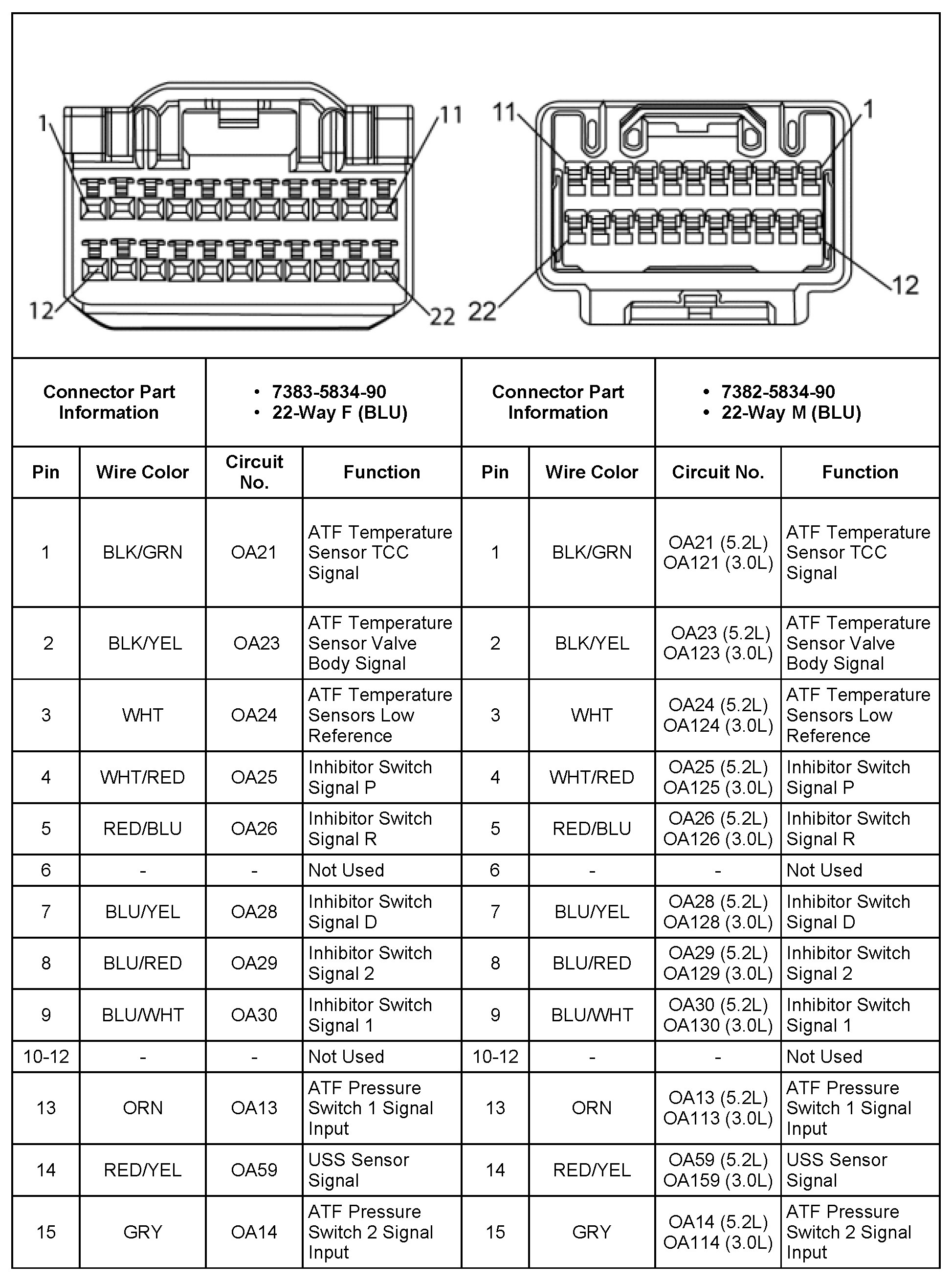 1 11 12 22

11 1 22 12

| Connector Part Information | | • 7383-5834-90 • 22-Way F (BLU) | | Connector Part Information | | • 7382-5834-90 • 22-Way M (BLU) | |
|---|---|---|---|---|---|---|---|
| Pin | Wire Color | Circuit No. | Function | Pin | Wire Color | Circuit No. | Function |
| 1 | BLK/GRN | OA21 | ATF Temperature Sensor TCC Signal | 1 | BLK/GRN | OA21 (5.2L) OA121 (3.0L) | ATF Temperature Sensor TCC Signal |
| 2 | BLK/YEL | OA23 | ATF Temperature Sensor Valve Body Signal | 2 | BLK/YEL | OA23 (5.2L) OA123 (3.0L) | ATF Temperature Sensor Valve Body Signal |
| 3 | WHT | OA24 | ATF Temperature Sensors Low Reference | 3 | WHT | OA24 (5.2L) OA124 (3.0L) | ATF Temperature Sensors Low Reference |
| 4 | WHT/RED | OA25 | Inhibitor Switch Signal P | 4 | WHT/RED | OA25 (5.2L) OA125 (3.0L) | Inhibitor Switch Signal P |
| 5 | RED/BLU | OA26 | Inhibitor Switch Signal R | 5 | RED/BLU | OA26 (5.2L) OA126 (3.0L) | Inhibitor Switch Signal R |
| 6 | - | - | Not Used | 6 | - | - | Not Used |
| 7 | BLU/YEL | OA28 | Inhibitor Switch Signal D | 7 | BLU/YEL | OA28 (5.2L) OA128 (3.0L) | Inhibitor Switch Signal D |
| 8 | BLU/RED | OA29 | Inhibitor Switch Signal 2 | 8 | BLU/RED | OA29 (5.2L) OA129 (3.0L) | Inhibitor Switch Signal 2 |
| 9 | BLU/WHT | OA30 | Inhibitor Switch Signal 1 | 9 | BLU/WHT | OA30 (5.2L) OA130 (3.0L) | Inhibitor Switch Signal 1 |
| 10-12 | - | - | Not Used | 10-12 | - | - | Not Used |
| 13 | ORN | OA13 | ATF Pressure Switch 1 Signal Input | 13 | ORN | OA13 (5.2L) OA113 (3.0L) | ATF Pressure Switch 1 Signal Input |
| 14 | RED/YEL | OA59 | USS Sensor Signal | 14 | RED/YEL | OA59 (5.2L) OA159 (3.0L) | USS Sensor Signal |
| 15 | GRY | OA14 | ATF Pressure Switch 2 Signal Input | 15 | GRY | OA14 (5.2L) OA114 (3.0L) | ATF Pressure Switch 2 Signal Input |